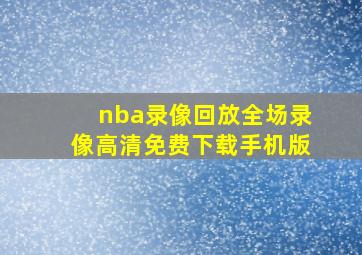 nba录像回放全场录像高清免费下载手机版